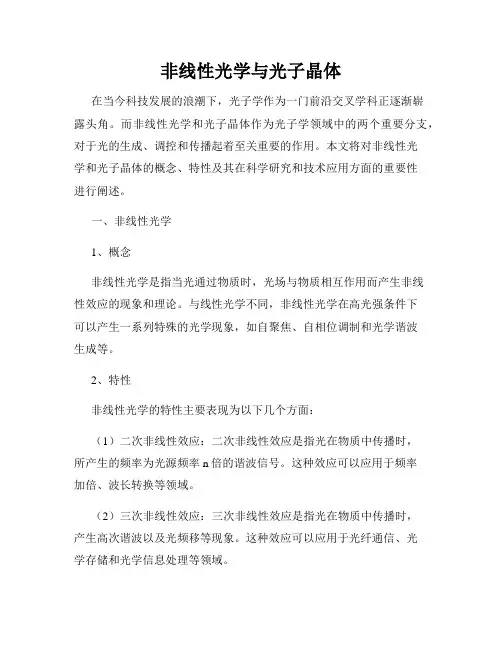 非线性光学与光子晶体

在当今科技发展的浪潮下，光子学作为一门前沿交叉学科正逐渐崭露头角。而非线性光学和光子晶体作为光子学领域中的两个重要分支，对于光的生成、调控和传播起着至关重要的作用。本文将对非线性光学和光子晶体的概念、特性及其在科学研究和技术应用方面的重要性进行阐述。

一、非线性光学

1、概念

非线性光学是指当光通过物质时，光场与物质相互作用而产生非线性效应的现象和理论。与线性光学不同，非线性光学在高光强条件下可以产生一系列特殊的光学现象，如自聚焦、自相位调制和光学谐波生成等。

2、特性

非线性光学的特性主要表现为以下几个方面：

（1）二次非线性效应：二次非线性效应是指光在物质中传播时，所产生的频率为光源频率 n 倍的谐波信号。这种效应可以应用于频率加倍、波长转换等领域。

（2）三次非线性效应：三次非线性效应是指光在物质中传播时，产生高次谐波以及光频移等现象。这种效应可以应用于光纤通信、光学存储和光学信息处理等领域。